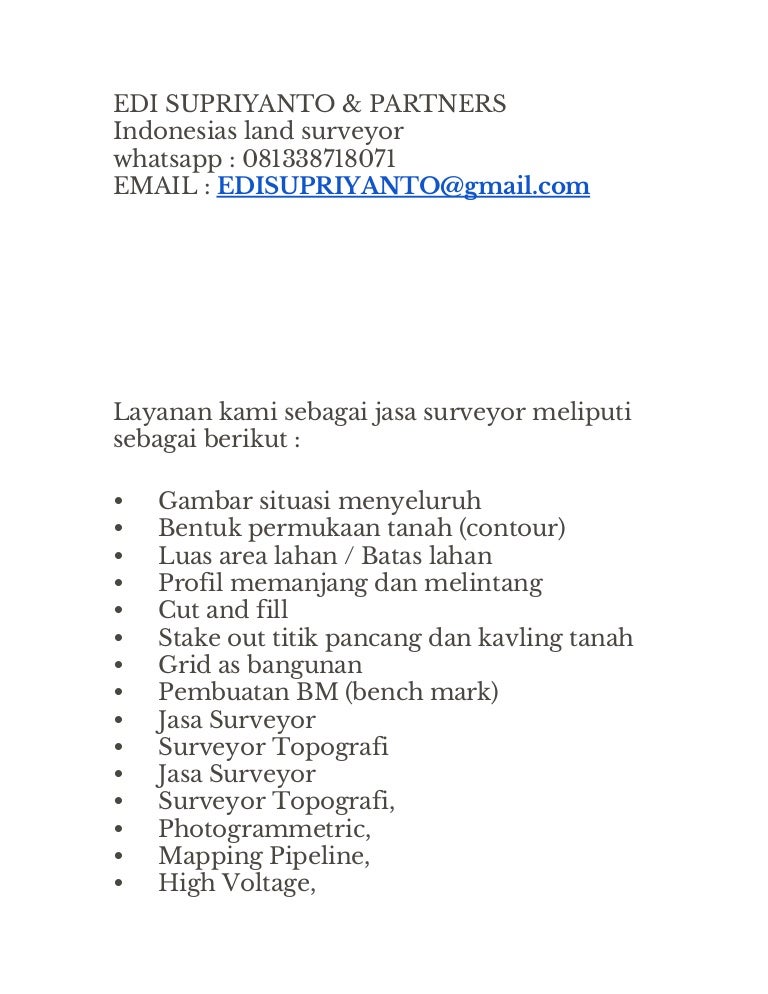 EDI SUPRIYANTO & PARTNERS
Indonesias land surveyor
whatsapp : 081338718071
EMAIL : EDISUPRIYANTO@gmail.com

Layanan kami sebagai jasa surveyor meliputi sebagai berikut :

• Gambar situasi menyeluruh
• Bentuk permukaan tanah (contour)
• Luas area lahan / Batas lahan
• Profil memanjang dan melintang
• Cut and fill
• Stake out titik pancang dan kavling tanah
• Grid as bangunan
• Pembuatan BM (bench mark)
• Jasa Surveyor
• Surveyor Topografi
• Jasa Surveyor
• Surveyor Topografi,
• Photogrammetric,
• Mapping Pipeline,
• High Voltage,